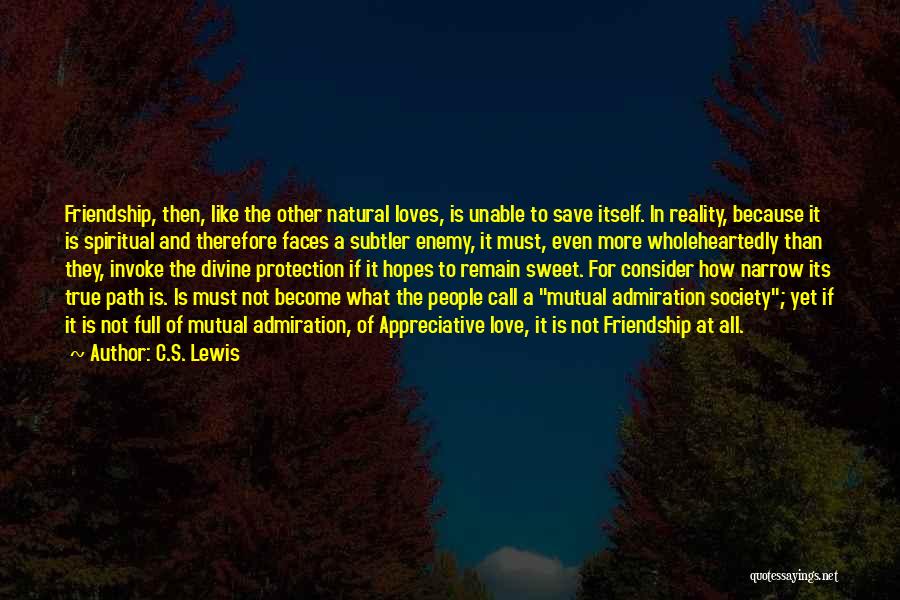 Friendship, then, like the other natural loves, is unable to save itself. In reality, because it is spiritual and therefore faces a subtler enemy, it must, even more wholeheartedly than they, invoke the divine protection if it hopes to remain sweet. For consider how narrow its true path is. Is must not become what the people call a "mutual admiration society"; yet if it is not full of mutual admiration, of Appreciative love, it is not Friendship at all.

~ Author: C.S. Lewis

quotessayings.net